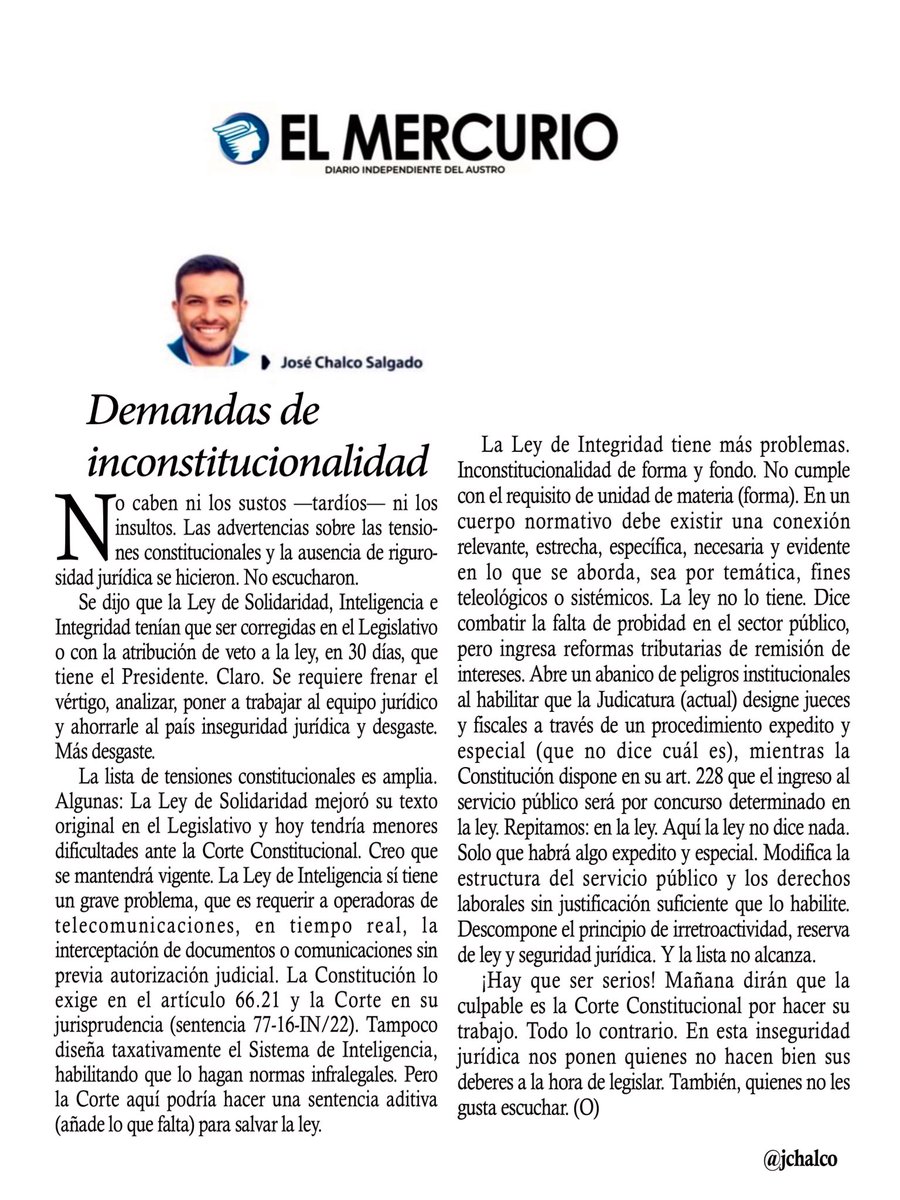 EL MERCURIO
DIARIO INDEPENDIENTE DEL AUSTRO

José Chalco Salgado

Demandas de inconstitucionalidad

No caben ni los sustos —tardíos— ni los insultos. Las advertencias sobre las tensiones constitucionales y la ausencia de rigurosidad jurídica se hicieron. No escucharon.

Se dijo que la Ley de Solidaridad, Inteligencia e Integridad tenían que ser corregidas en el Legislativo o con la atribución de veto a la ley, en 30 días, que tiene el Presidente. Claro. Se requiere frenar el vértigo, analizar, poner a trabajar al equipo jurídico y ahorrarle al país inseguridad jurídica y desgaste. Más desgaste.

La lista de tensiones constitucionales es amplia. Algunas: La Ley de Solidaridad mejoró su texto original en el Legislativo y hoy tendría menores dificultades ante la Corte Constitucional. Creo que se mantendrá vigente. La Ley de Inteligencia sí tiene un grave problema, que es requerir a operadoras de telecomunicaciones, en tiempo real, la interceptación de documentos o comunicaciones sin previa autorización judicial. La Constitución lo exige en el artículo 66.21 y la Corte en su jurisprudencia (sentencia 77-16-IN/22). Tampoco diseña taxativamente el Sistema de Inteligencia, habilitando que lo hagan normas infralegales. Pero la Corte aquí podría hacer una sentencia aditiva (añade lo que falta) para salvar la ley.

La Ley de Integridad tiene más problemas. Inconstitucionalidad de forma y fondo. No cumple con el requisito de unidad de materia (forma). En un cuerpo normativo debe existir una conexión relevante, estrecha, específica, necesaria y evidente en lo que se aborda, sea por temática, fines teleológicos o sistémicos. La ley no lo tiene. Dice combatir la falta de probidad en el sector público, pero ingresa reformas tributarias de remisión de intereses. Abre un abanico de peligros institucionales al habilitar que la Judicatura (actual) designe jueces y fiscales a través de un procedimiento expedito y especial (que no dice cuál es), mientras la Constitución dispone en su art. 228 que el ingreso al servicio público será por concurso determinado en la ley. Repitamos: en la ley. Aquí la ley no dice nada. Solo que habrá algo expedito y especial. Modifica la estructura del servicio público y los derechos laborales sin justificación suficiente que lo habilite. Descompone el principio de irretroactividad, reserva de ley y seguridad jurídica. Y la lista no alcanza.

¡Hay que ser serios! Mañana dirán que la culpable es la Corte Constitucional por hacer su trabajo. Todo lo contrario. En esta inseguridad jurídica nos ponen quienes no hacen bien sus deberes a la hora de legislar. También, quienes no les gusta escuchar. (O)

@jchalco